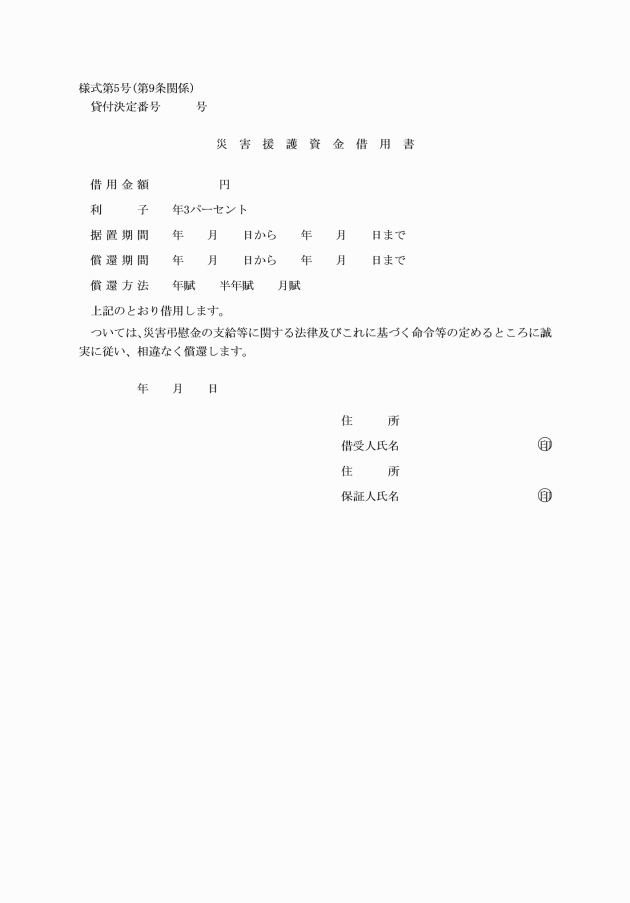 様式第5号(第9条関係)
貸付決定番号　　　号

災害援護資金借用書

借用金額　　　　円

利　　子　　年3パーセント

据置期間　　年　月　日から　年　月　日まで

償還期間　　年　月　日から　年　月　日まで

償還方法　　年賦　半年賦　月賦

上記のとおり借用します。

ついては、災害弔慰金の支給等に関する法律及びこれに基づく命令等の定めるところに誠実に従い、相違なく償還します。

年　月　日

住　　所

借受人氏名　　　　　　印

住　　所

保証人氏名　　　　　　印